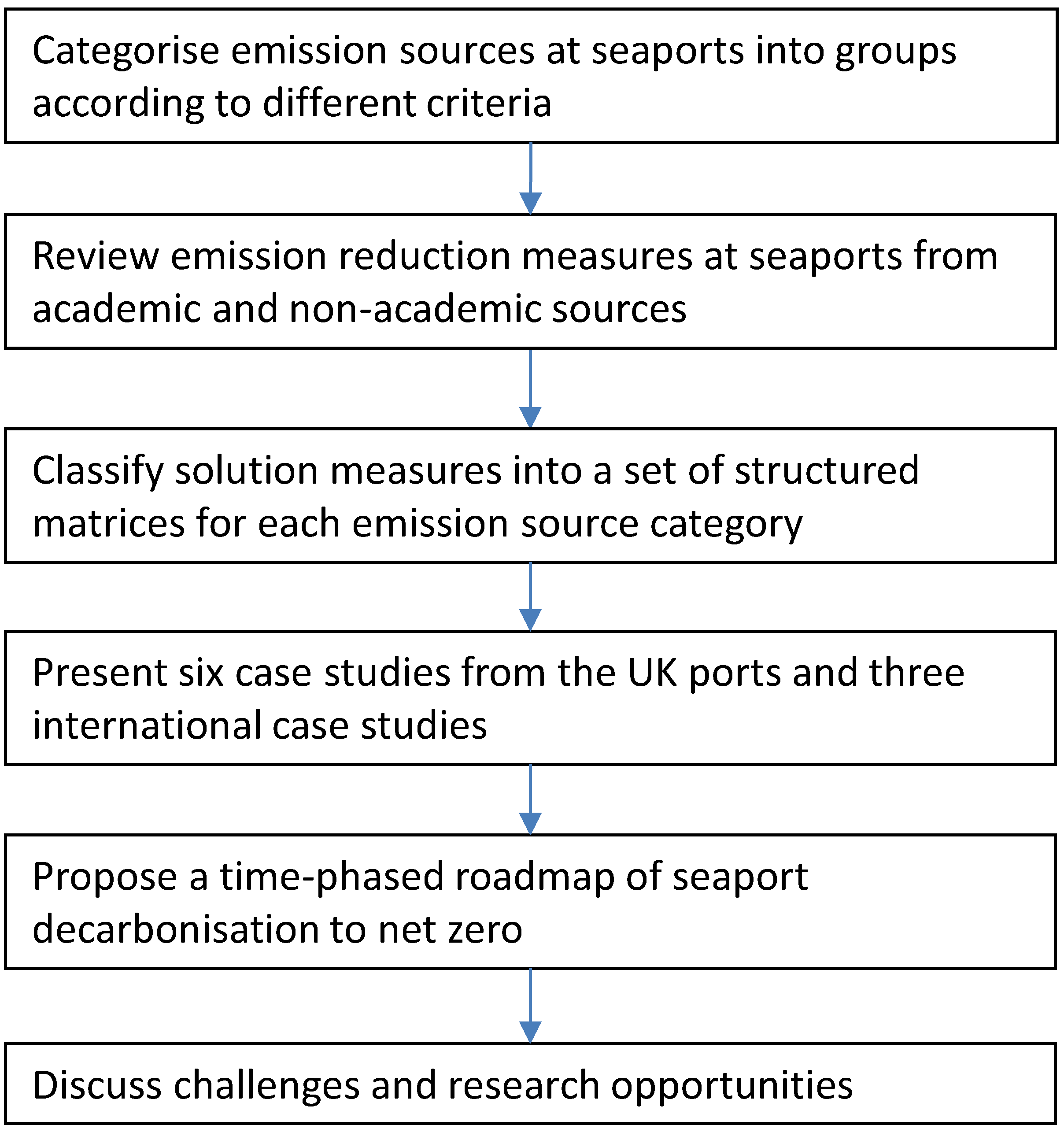 Categorise emission sources at seaports into groups according to different criteria

Review emission reduction measures at seaports from academic and non-academic sources

Classify solution measures into a set of structured matrices for each emission source category

Present six case studies from the UK ports and three international case studies

Propose a time-phased roadmap of seaport decarbonisation to net zero

Discuss challenges and research opportunities